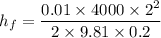 $h_f = \frac{0.01 \times 4000 \times 2^2}{2 \times 9.81 \times 0.2}$